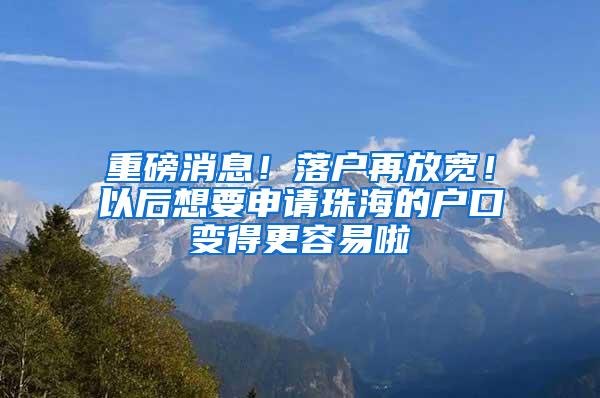 重磅消息！落户再放宽！以后想要申请珠海的户口变得更容易啦